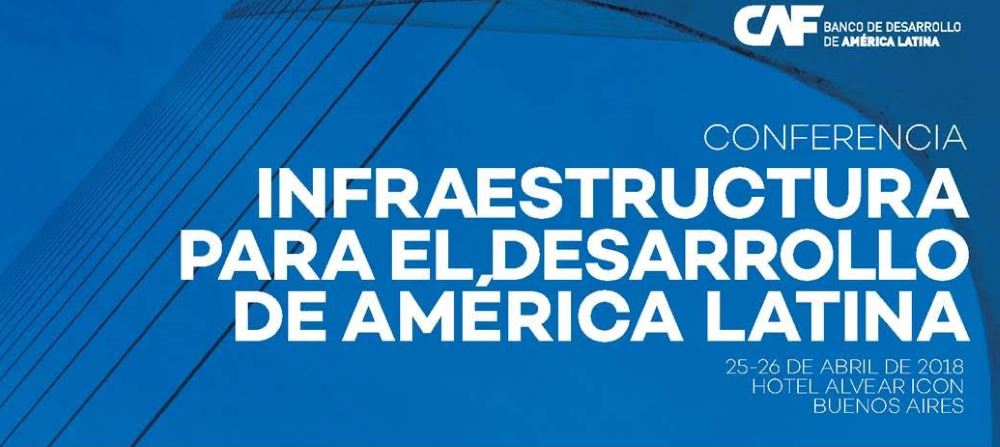 CAF BANCO DE DESARROLLO DE AMÉRICA LATINA

CONFERENCIA
INFRAESTRUCTURA PARA EL DESARROLLO DE AMÉRICA LATINA

25-26 DE ABRIL DE 2018
HOTEL ALVEAR ICON
BUENOS AIRES